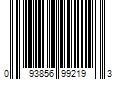 0 93856 99219 3